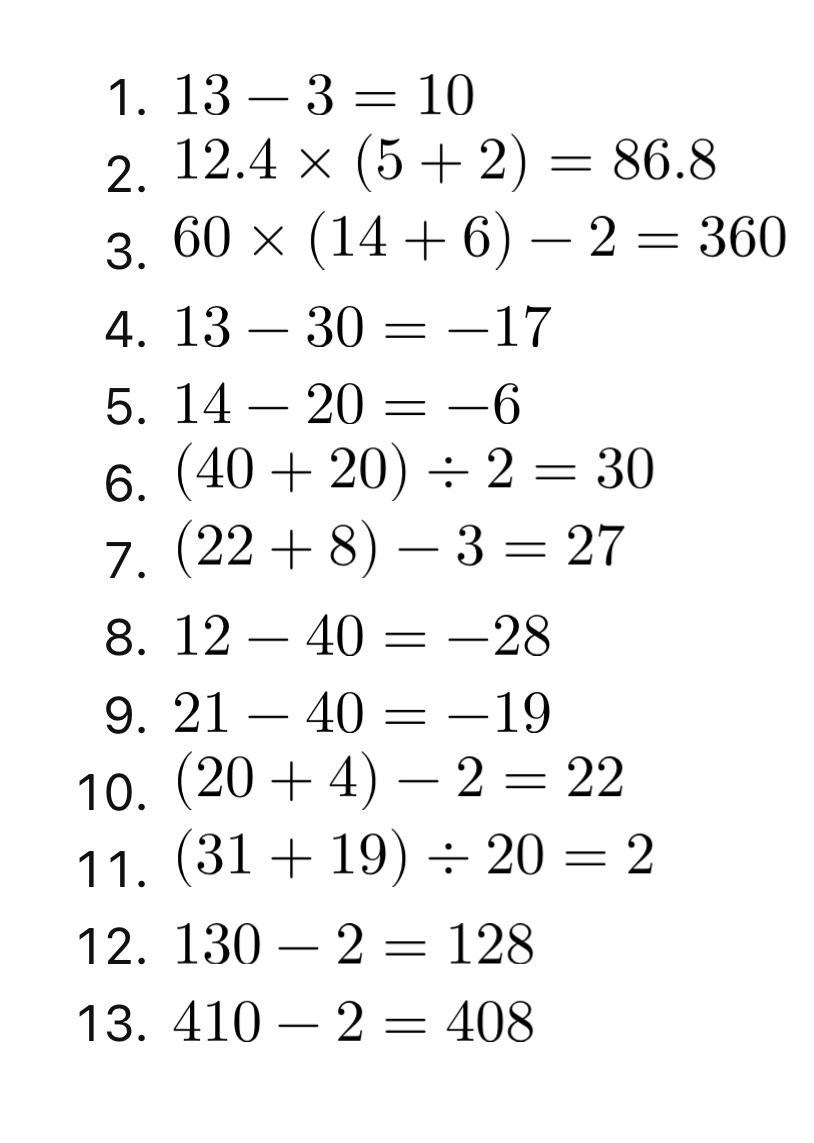 1. $13 - 3 = 10$
2. $12.4 \times (5 + 2) = 86.8$
3. $60 \times (14 + 6) - 2 = 360$
4. $13 - 30 = -17$
5. $14 - 20 = -6$
6. $(40 + 20) \div 2 = 30$
7. $(22 + 8) - 3 = 27$
8. $12 - 40 = -28$
9. $21 - 40 = -19$
10. $(20 + 4) - 2 = 22$
11. $(31 + 19) \div 20 = 2$
12. $130 - 2 = 128$
13. $410 - 2 = 408$